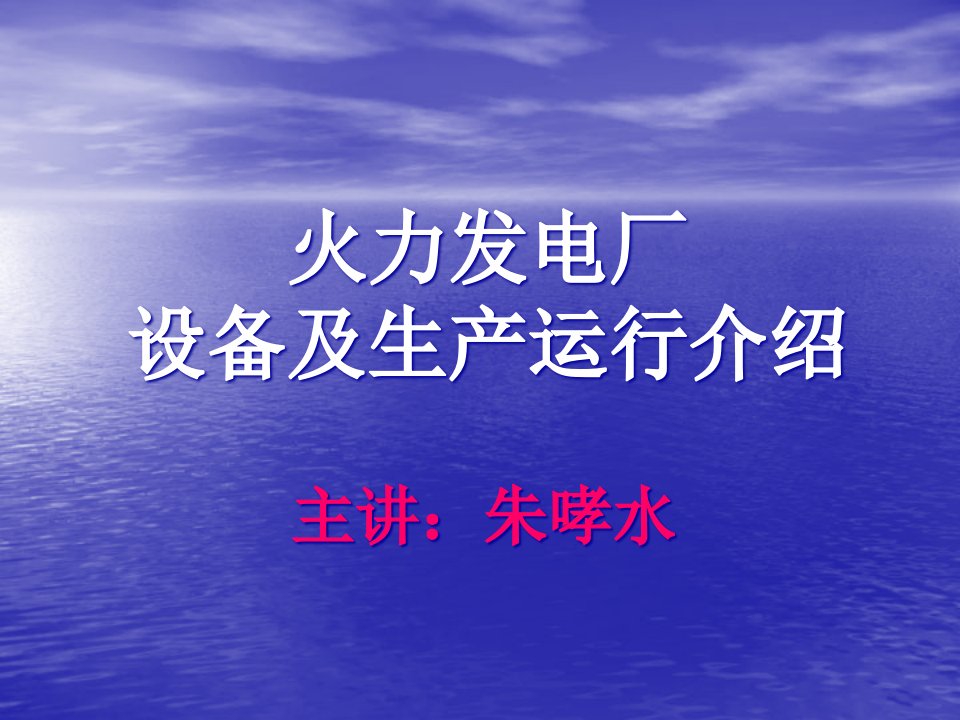 火力发电厂
设备及生产运行介绍

主讲：朱哮水